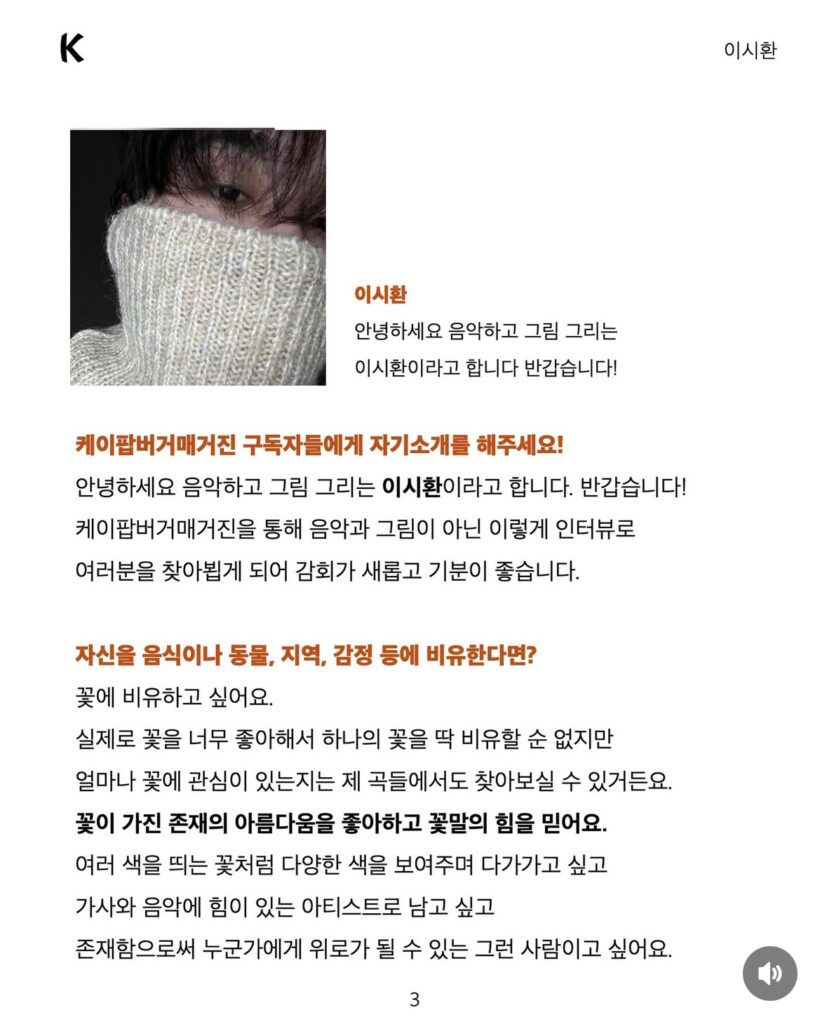 K

이시환

이시환

안녕하세요 음악하고 그림 그리는
이시환이라고 합니다 반갑습니다!

케이팝버거매거진 구독자들에게 자기소개를 해주세요!

안녕하세요 음악하고 그림 그리는 이시환이라고 합니다. 반갑습니다!
케이팝버거매거진을 통해 음악과 그림이 아닌 이렇게 인터뷰로
여러분을 찾아뵙게 되어 감회가 새롭고 기분이 좋습니다.

자신을 음식이나 동물, 지역, 감정 등에 비유한다면?

꽃에 비유하고 싶어요.
실제로 꽃을 너무 좋아해서 하나의 꽃을 딱 비유할 순 없지만
얼마나 꽃에 관심이 있는지는 제 곡들에서도 찾아보실 수 있거든요.
꽃이 가진 존재의 아름다움을 좋아하고 꽃말의 힘을 믿어요.
여러 색을 띄는 꽃처럼 다양한 색을 보여주며 다가가고 싶고
가사와 음악에 힘이 있는 아티스트로 남고 싶고
존재함으로써 누군가에게 위로가 될 수 있는 그런 사람이고 싶어요.

3